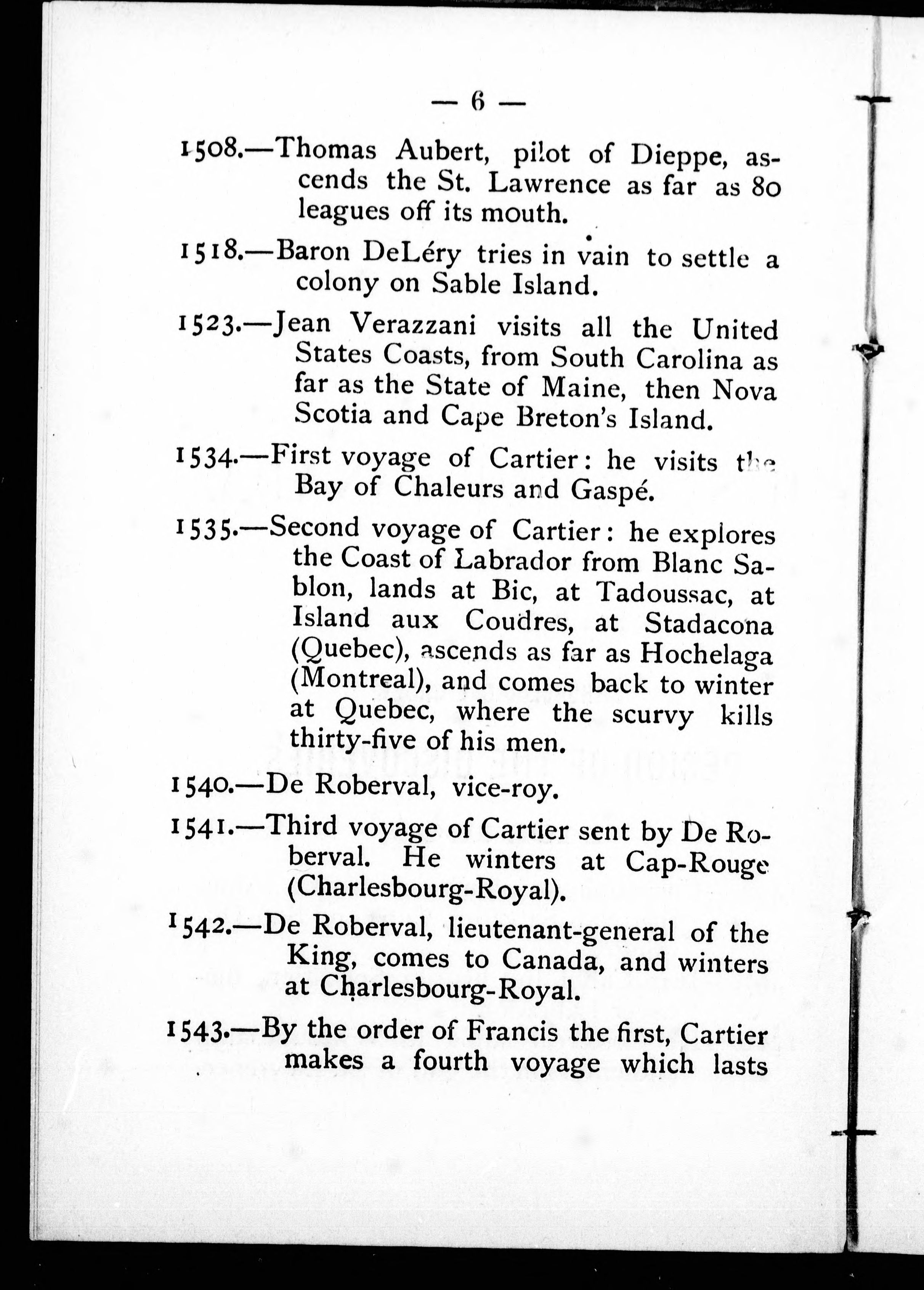 — 6 —

1508.—Thomas Aubert, pilot of Dieppe, ascends the St. Lawrence as far as 80 leagues off its mouth.

1518.—Baron DeLéry tries in vain to settle a colony on Sable Island.

1523.—Jean Verazzani visits all the United States Coasts, from South Carolina as far as the State of Maine, then Nova Scotia and Cape Breton's Island.

1534.—First voyage of Cartier: he visits the Bay of Chaleurs and Gaspé.

1535.—Second voyage of Cartier: he explores the Coast of Labrador from Blanc Sablon, lands at Bic, at Tadoussac, at Island aux Coudres, at Stadacona (Quebec), ascends as far as Hochelaga (Montreal), and comes back to winter at Quebec, where the scurvy kills thirty-five of his men.

1540.—De Roberval, vice-roy.

1541.—Third voyage of Cartier sent by De Roberval. He winters at Cap-Rouge (Charlesbourg-Royal).

1542.—De Roberval, lieutenant-general of the King, comes to Canada, and winters at Charlesbourg-Royal.

1543.—By the order of Francis the first, Cartier makes a fourth voyage which lasts